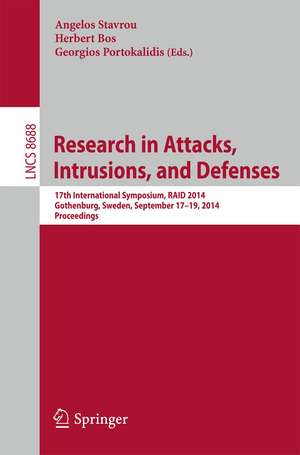 Angelos Stavrou
Herbert Bos
Georgios Portokalidis (Eds.)

LNCS 8688

Research in Attacks, Intrusions, and Defenses

17th International Symposium, RAID 2014
Gothenburg, Sweden, September 17–19, 2014
Proceedings

Springer